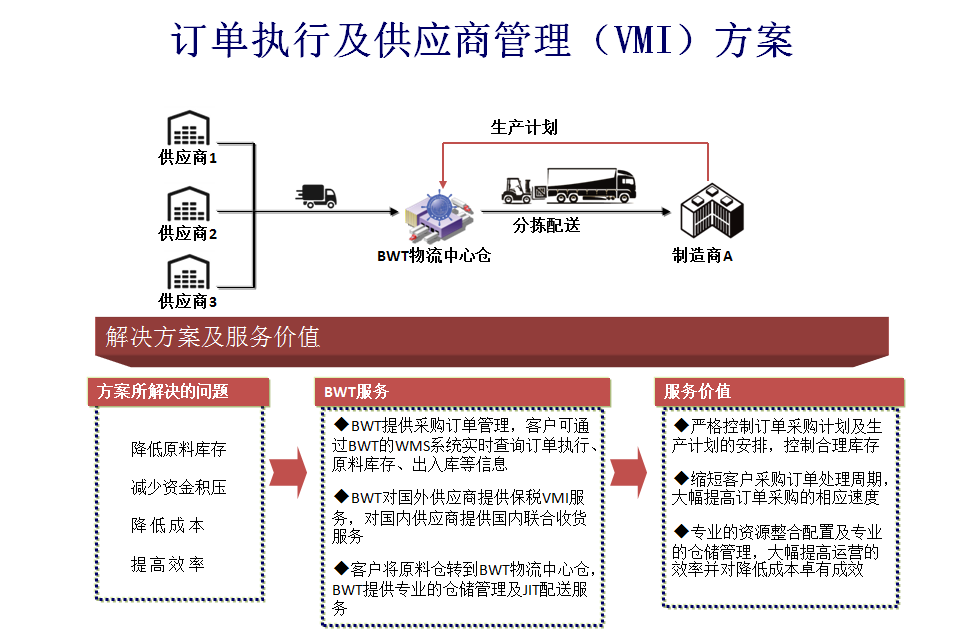 订单执行及供应商管理（VMI）方案

供应商1

供应商2

供应商3

生产计划

BWT物流中心仓

分拣配送

制造商A

解决方案及服务价值

方案所解决的问题

降低原料库存

减少资金积压

降低成本

提高效率

BWT服务

◆BWT提供采购订单管理，客户可通过BWT的WMS系统实时查询订单执行、原料库存、出入库等信息

◆BWT对国外供应商提供保税VMI服务，对国内供应商提供国内联合收货服务

◆客户将原料仓转到BWT物流中心仓，BWT提供专业的仓储管理及JIT配送服务

服务价值

◆严格控制订单采购计划及生产计划的安排，控制合理库存

◆缩短客户采购订单处理周期，大幅提高订单采购的相应速度

◆专业的资源整合配置及专业的仓储管理，大幅提高运营的效率并对降低成本卓有成效